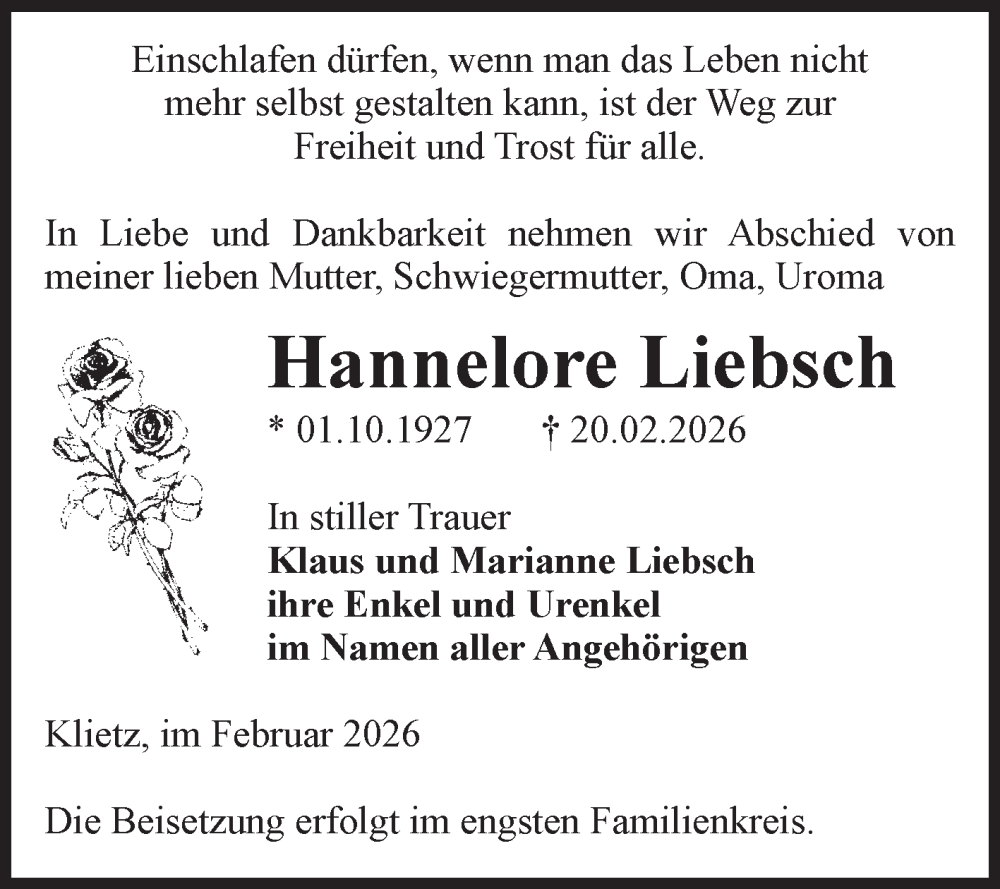 Einschlafen dürfen, wenn man das Leben nicht mehr selbst gestalten kann, ist der Weg zur Freiheit und Trost für alle.

In Liebe und Dankbarkeit nehmen wir Abschied von meiner lieben Mutter, Schwiegermutter, Oma, Uroma

Hannelore Liebsch

* 01.10.1927 † 20.02.2026

In stiller Trauer
Klaus und Marianne Liebsch
ihre Enkel und Urenkel
im Namen aller Angehörigen

Klietz, im Februar 2026

Die Beisetzung erfolgt im engsten Familienkreis.